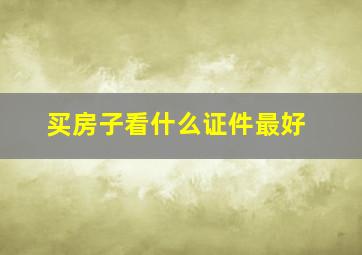 买房子看什么证件最好